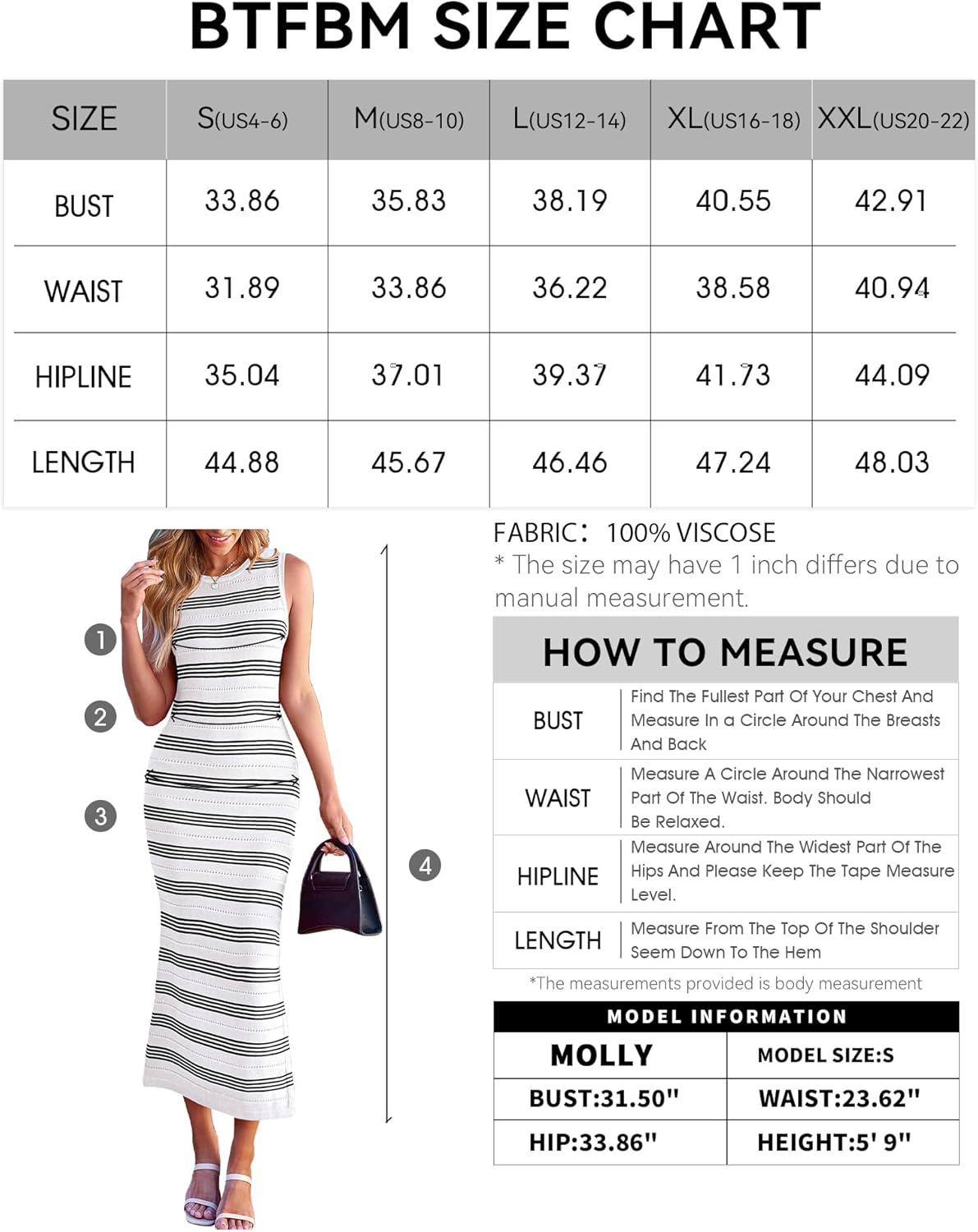 BTFBM SIZE CHART

| SIZE | S(US4-6) | M(US8-10) | L(US12-14) | XL(US16-18) | XXL(US20-22) |
|---|---|---|---|---|---|
| BUST | 33.86 | 35.83 | 38.19 | 40.55 | 42.91 |
| WAIST | 31.89 | 33.86 | 36.22 | 38.58 | 40.94 |
| HIPLINE | 35.04 | 37.01 | 39.37 | 41.73 | 44.09 |
| LENGTH | 44.88 | 45.67 | 46.46 | 47.24 | 48.03 |

1
2
3
4

FABRIC: 100% VISCOSE
* The size may have 1 inch differs due to manual measurement.

HOW TO MEASURE

| BUST | Find The Fullest Part Of Your Chest And Measure In a Circle Around The Breasts And Back |
|---|---|
| WAIST | Measure A Circle Around The Narrowest Part Of The Waist. Body Should Be Relaxed. |
| HIPLINE | Measure Around The Widest Part Of The Hips And Please Keep The Tape Measure Level. |
| LENGTH | Measure From The Top Of The Shoulder Seem Down To The Hem |

*The measurements provided is body measurement

MODEL INFORMATION

| MOLLY | MODEL SIZE:S |
|---|---|
| BUST:31.50" | WAIST:23.62" |
| HIP:33.86" | HEIGHT:5' 9" |